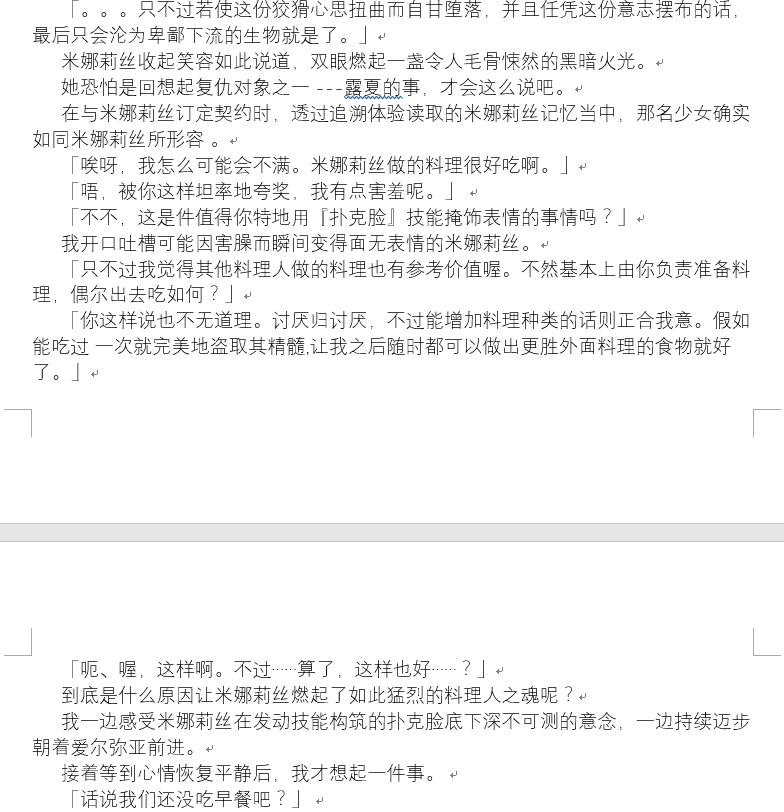 「。。。只不过若使这份狡猾心思扭曲而自甘堕落，并且任凭这份意志摆布的话，最后只会沦为卑鄙下流的生物就是了。」

米娜莉丝收起笑容如此说道，双眼燃起一盏令人毛骨悚然的黑暗火光。

她恐怕是回想起复仇对象之一 ---露夏的事，才会这么说吧。

在与米娜莉丝订定契约时，透过追溯体验读取的米娜莉丝记忆当中，那名少女确实如同米娜莉丝所形容 。

「唉呀，我怎么可能会不满。米娜莉丝做的料理很好吃啊。」

「唔，被你这样坦率地夸奖，我有点害羞呢。」

「不不，这是件值得你特地用『扑克脸』技能掩饰表情的事情吗？」

我开口吐槽可能因害臊而瞬间变得面无表情的米娜莉丝。

「只不过我觉得其他料理人做的料理也有参考价值喔。不然基本上由你负责准备料理，偶尔出去吃如何？」

「你这样说也不无道理。讨厌归讨厌，不过能增加料理种类的话则正合我意。假如能吃过 一次就完美地盗取其精髓,让我之后随时都可以做出更胜外面料理的食物就好了。」

「呃、喔，这样啊。不过……算了，这样也好……？」

到底是什么原因让米娜莉丝燃起了如此猛烈的料理人之魂呢？

我一边感受米娜莉丝在发动技能构筑的扑克脸底下深不可测的意念，一边持续迈步朝着爱尔弥亚前进。

接着等到心情恢复平静后，我才想起一件事。

「话说我们还没吃早餐吧？」